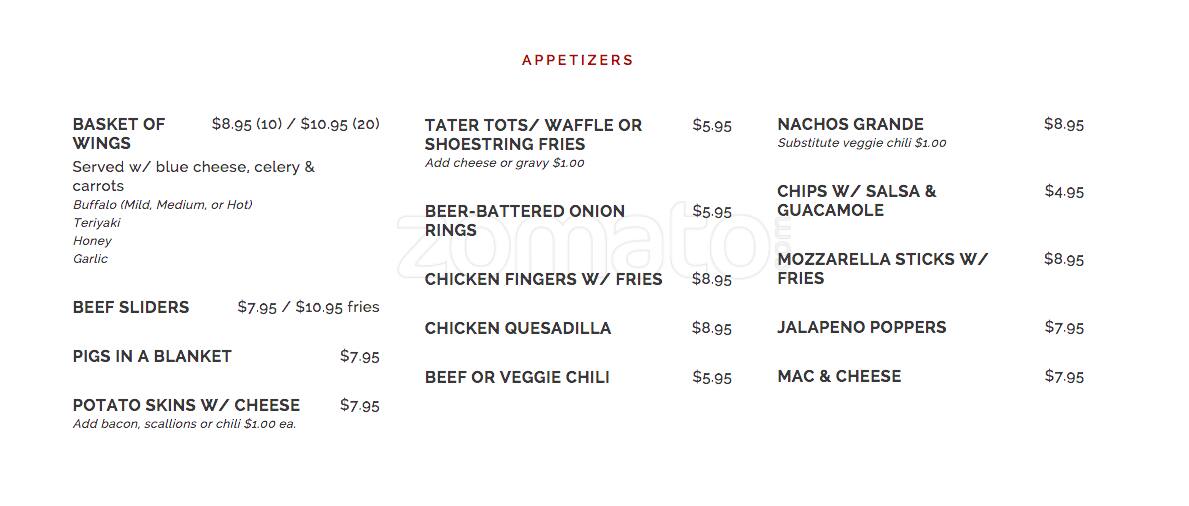 APPETIZERS

BASKET OF WINGS $8.95 (10) / $10.95 (20)
Served w/ blue cheese, celery & carrots
Buffalo (Mild, Medium, or Hot)
Teriyaki
Honey
Garlic

BEEF SLIDERS $7.95 / $10.95 fries

PIGS IN A BLANKET $7.95

POTATO SKINS W/ CHEESE $7.95
Add bacon, scallions or chili $1.00 ea.

TATER TOTS/ WAFFLE OR SHOESTRING FRIES $5.95
Add cheese or gravy $1.00

BEER-BATTERED ONION RINGS $5.95

CHICKEN FINGERS W/ FRIES $8.95

CHICKEN QUESADILLA $8.95

BEEF OR VEGGIE CHILI $5.95

NACHOS GRANDE $8.95
Substitute veggie chili $1.00

CHIPS W/ SALSA & GUACAMOLE $4.95

MOZZARELLA STICKS W/ FRIES $8.95

JALAPENO POPPERS $7.95

MAC & CHEESE $7.95

zomato